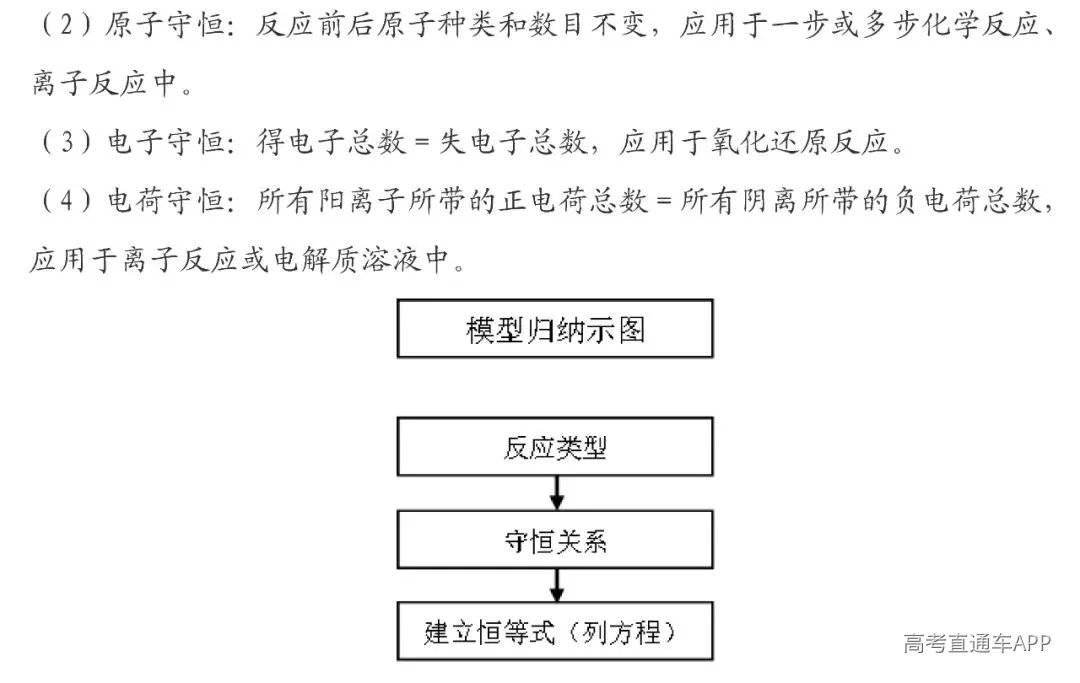 （2）原子守恒：反应前后原子种类和数目不变，应用于一步或多步化学反应、离子反应中。

（3）电子守恒：得电子总数＝失电子总数，应用于氧化还原反应。

（4）电荷守恒：所有阳离子所带的正电荷总数＝所有阴离所带的负电荷总数，应用于离子反应或电解质溶液中。

模型归纳示图

反应类型

守恒关系

建立恒等式（列方程）

高考直通车APP